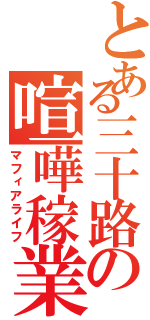 とある三十路の
喧嘩稼業
マフィアライフ